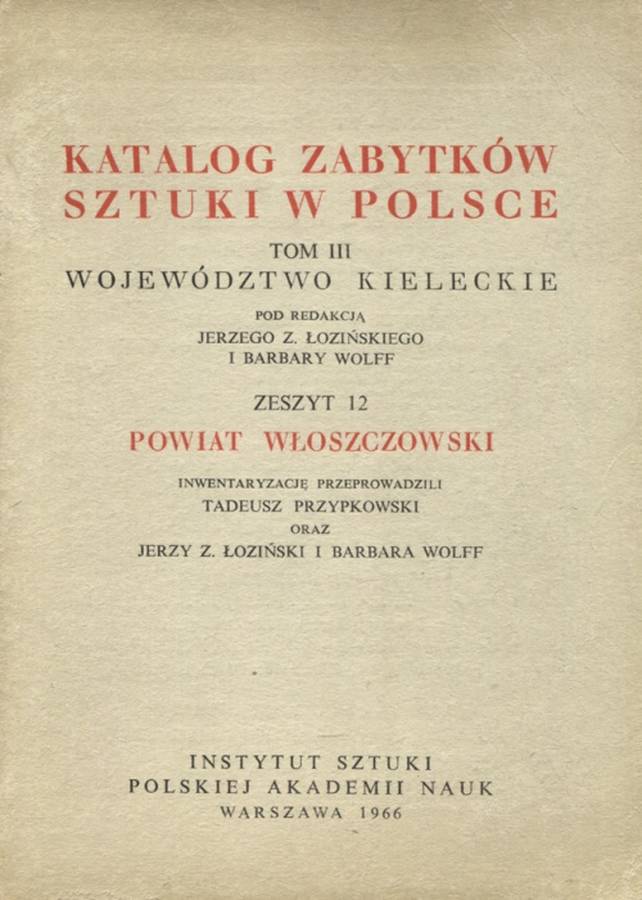 KATALOG ZABYTKÓW SZTUKI W POLSCE

TOM III
WOJEWÓDZTWO KIELECKIE

POD REDAKCJĄ
JERZEGO Z. ŁOZIŃSKIEGO
I BARBARY WOLFF

ZESZYT 12
POWIAT WŁOSZCZOWSKI

INWENTARYZACJĘ PRZEPROWADZILI
TADEUSZ PRZYPKOWSKI
ORAZ
JERZY Z. ŁOZIŃSKI I BARBARA WOLFF

INSTYTUT SZTUKI
POLSKIEJ AKADEMII NAUK
WARSZAWA 1966